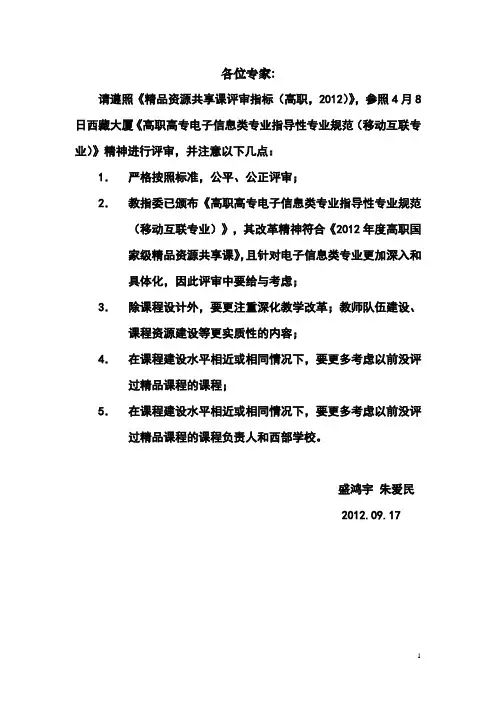 各位专家:

请遵照《精品资源共享课评审指标（高职，2012）》，参照4月8日西藏大厦《高职高专电子信息类专业指导性专业规范（移动互联专业）》精神进行评审，并注意以下几点：

1. 严格按照标准，公平、公正评审；

2. 教指委已颁布《高职高专电子信息类专业指导性专业规范（移动互联专业）》，其改革精神符合《2012年度高职国家级精品资源共享课》，且针对电子信息类专业更加深入和具体化，因此评审中要给与考虑；

3. 除课程设计外，要更注重深化教学改革；教师队伍建设、课程资源建设等更实质性的内容；

4. 在课程建设水平相近或相同情况下，要更多考虑以前没评过精品课程的课程；

5. 在课程建设水平相近或相同情况下，要更多考虑以前没评过精品课程的课程负责人和西部学校。

盛鸿宇 朱爱民

2012.09.17

1